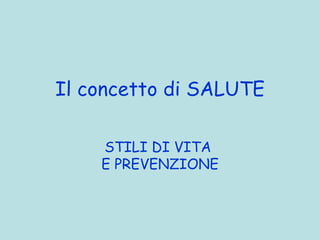 Il concetto di SALUTE

STILI DI VITA
E PREVENZIONE